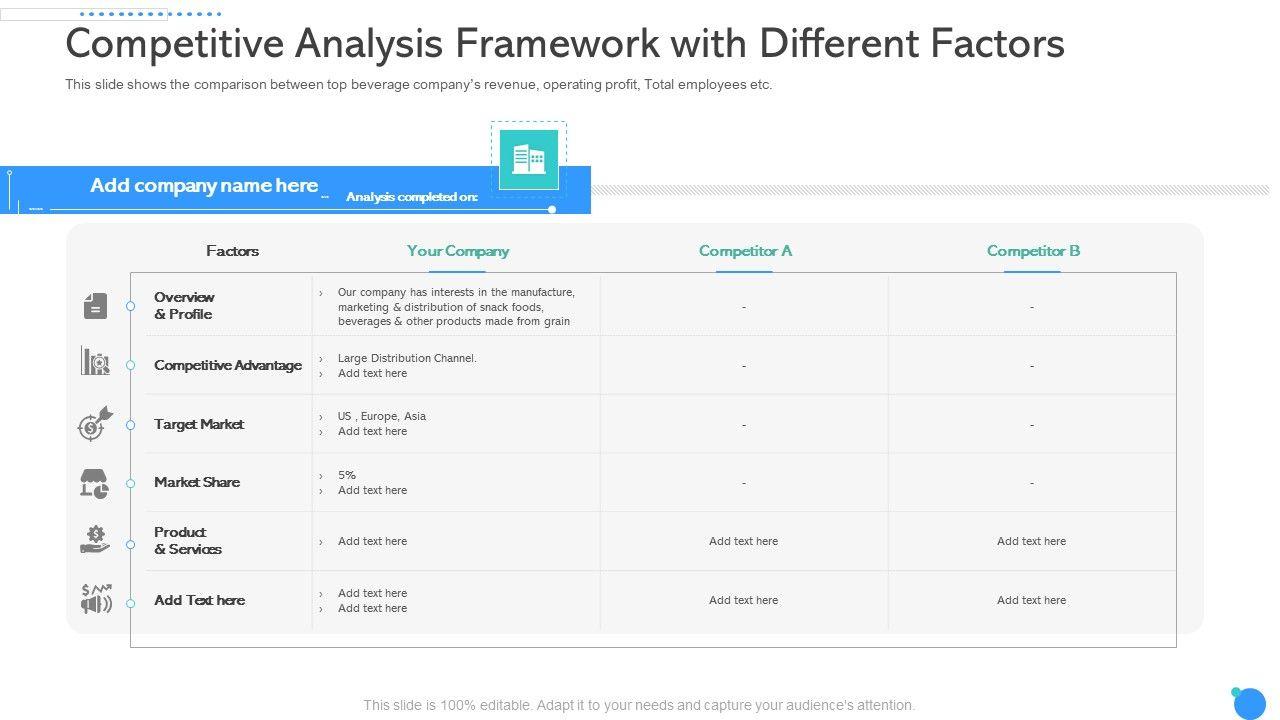 Competitive Analysis Framework with Different Factors

This slide shows the comparison between top beverage company's revenue, operating profit, Total employees etc.

Add company name here

Analysis completed on:

| Factors | Your Company | Competitor A | Competitor B |
|---|---|---|---|
| Overview & Profile | › Our company has interests in the manufacture, marketing & distribution of snack foods, beverages & other products made from grain | - | - |
| Competitive Advantage | › Large Distribution Channel. › Add text here | - | - |
| Target Market | › US , Europe, Asia › Add text here | - | - |
| Market Share | › 5% › Add text here | - | - |
| Product & Services | › Add text here | Add text here | Add text here |
| Add Text here | › Add text here › Add text here | Add text here | Add text here |

This slide is 100% editable. Adapt it to your needs and capture your audience's attention.